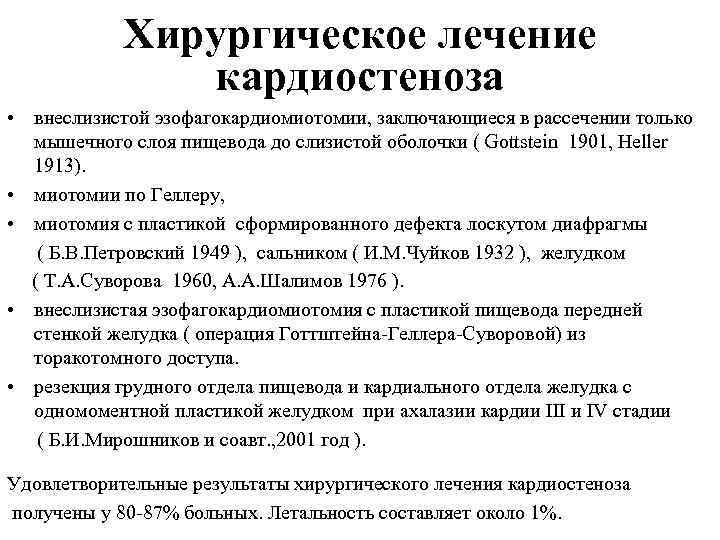 Хирургическое лечение кардиостеноза

• внеслизистой эзофагокардиомиотомии, заключающиеся в рассечении только мышечного слоя пищевода до слизистой оболочки ( Gottstein 1901, Heller 1913).

• миотомии по Геллеру,

• миотомия с пластикой сформированного дефекта лоскутом диафрагмы ( Б.В.Петровский 1949 ), сальником ( И.М.Чуйков 1932 ), желудком ( Т.А.Суворова 1960, А.А.Шалимов 1976 ).

• внеслизистая эзофагокардиомиотомия с пластикой пищевода передней стенкой желудка ( операция Готтштейна-Геллера-Суворовой) из торакотомного доступа.

• резекция грудного отдела пищевода и кардиального отдела желудка с одномоментной пластикой желудком при ахалазии кардии III и IV стадии ( Б.И.Мирошников и соавт.,2001 год ).

Удовлетворительные результаты хирургического лечения кардиостеноза получены у 80-87% больных. Летальность составляет около 1%.